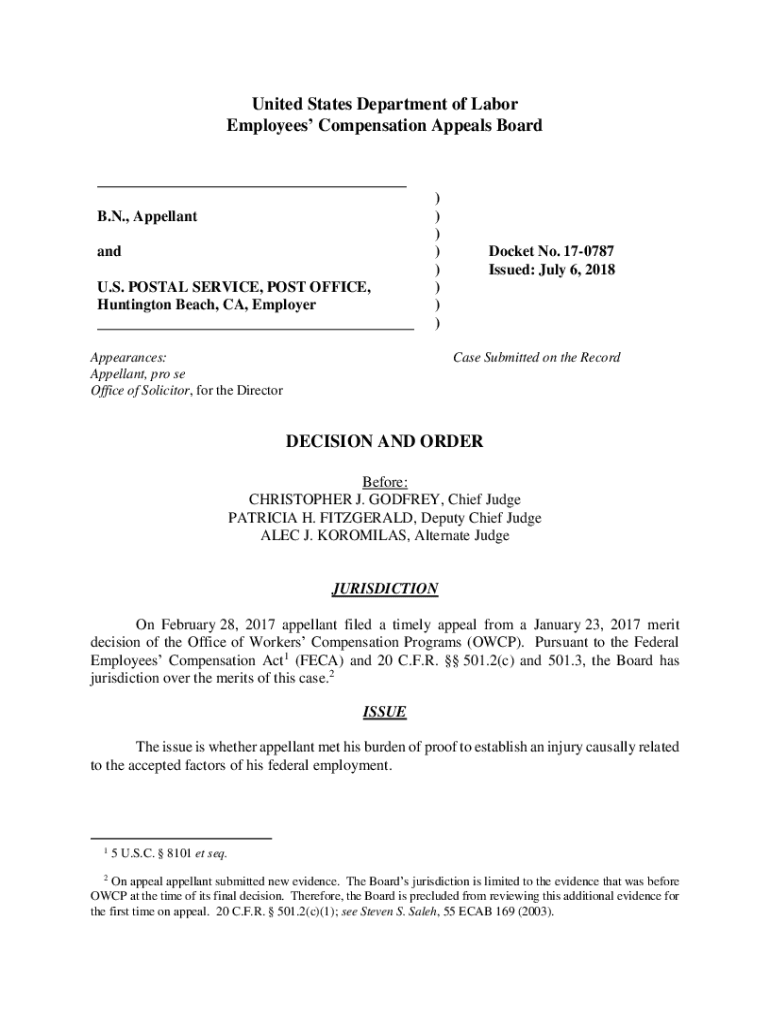 United States Department of Labor
Employees' Compensation Appeals Board

B.N., Appellant

and

U.S. POSTAL SERVICE, POST OFFICE, Huntington Beach, CA, Employer

)
)
)
)
)
)
)
)

Docket No. 17-0787
Issued: July 6, 2018

Appearances:
Appellant, pro se
Office of Solicitor, for the Director

Case Submitted on the Record

DECISION AND ORDER

Before:
CHRISTOPHER J. GODFREY, Chief Judge
PATRICIA H. FITZGERALD, Deputy Chief Judge
ALEC J. KOROMILAS, Alternate Judge

JURISDICTION

On February 28, 2017 appellant filed a timely appeal from a January 23, 2017 merit decision of the Office of Workers' Compensation Programs (OWCP). Pursuant to the Federal Employees' Compensation Act$^1$ (FECA) and 20 C.F.R. §§ 501.2(c) and 501.3, the Board has jurisdiction over the merits of this case.$^2$

ISSUE

The issue is whether appellant met his burden of proof to establish an injury causally related to the accepted factors of his federal employment.

$^1$ 5 U.S.C. § 8101 et seq.

$^2$ On appeal appellant submitted new evidence. The Board's jurisdiction is limited to the evidence that was before OWCP at the time of its final decision. Therefore, the Board is precluded from reviewing this additional evidence for the first time on appeal. 20 C.F.R. § 501.2(c)(1); see Steven S. Saleh, 55 ECAB 169 (2003).